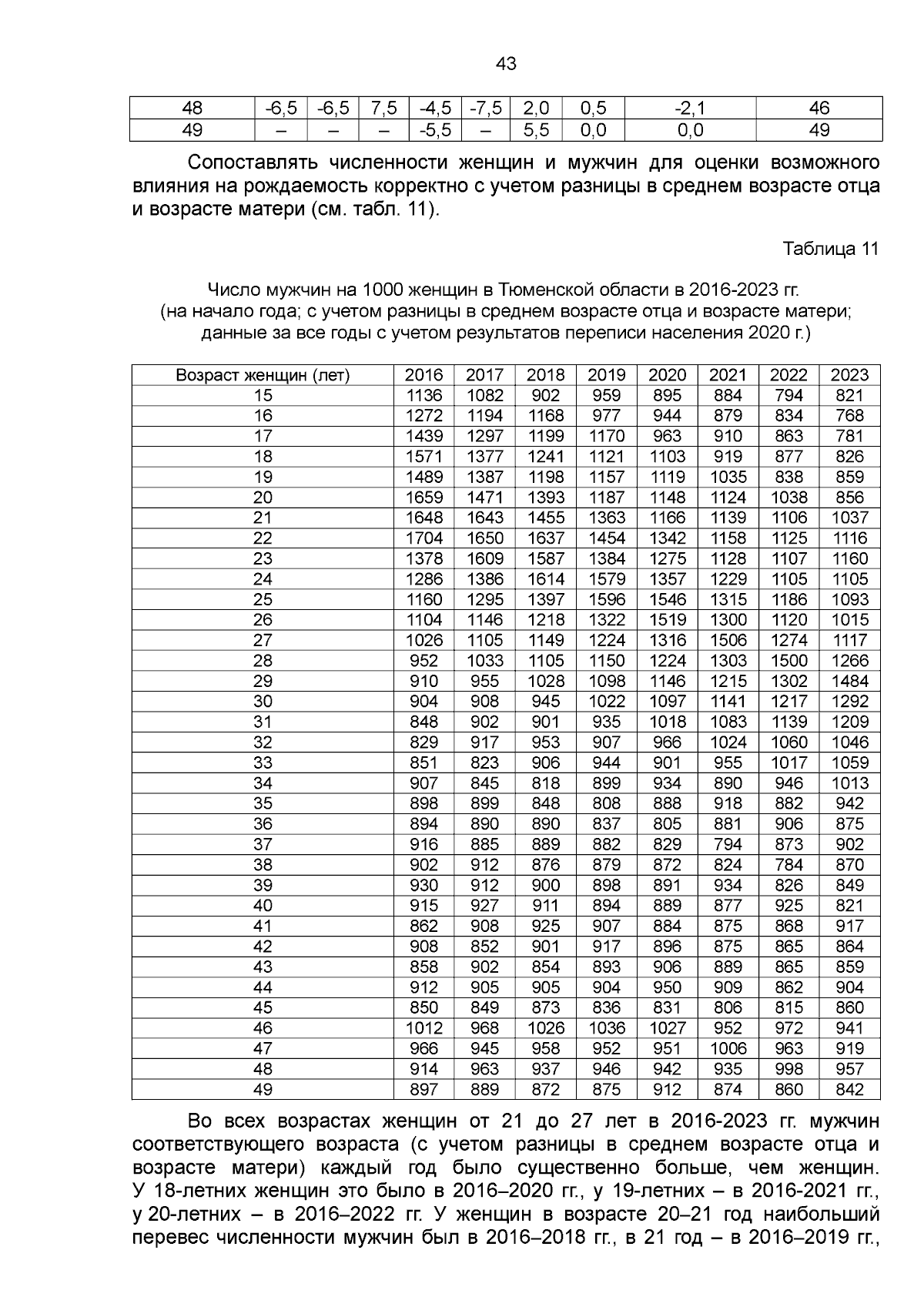 43

| 48 | -6,5 | -6,5 | 7,5 | -4,5 | -7,5 | 2,0 | 0,5 | -2,1 | 46 |
|---|---|---|---|---|---|---|---|---|---|
| 49 | – | – | – | -5,5 | – | 5,5 | 0,0 | 0,0 | 49 |

Сопоставлять численности женщин и мужчин для оценки возможного влияния на рождаемость корректно с учетом разницы в среднем возрасте отца и возрасте матери (см. табл. 11).

Таблица 11

Число мужчин на 1000 женщин в Тюменской области в 2016-2023 гг.
(на начало года; с учетом разницы в среднем возрасте отца и возрасте матери; данные за все годы с учетом результатов переписи населения 2020 г.)

| Возраст женщин (лет) | 2016 | 2017 | 2018 | 2019 | 2020 | 2021 | 2022 | 2023 |
|---|---|---|---|---|---|---|---|---|
| 15 | 1136 | 1082 | 902 | 959 | 895 | 884 | 794 | 821 |
| 16 | 1272 | 1194 | 1168 | 977 | 944 | 879 | 834 | 768 |
| 17 | 1439 | 1297 | 1199 | 1170 | 963 | 910 | 863 | 781 |
| 18 | 1571 | 1377 | 1241 | 1121 | 1103 | 919 | 877 | 826 |
| 19 | 1489 | 1387 | 1198 | 1157 | 1119 | 1035 | 838 | 859 |
| 20 | 1659 | 1471 | 1393 | 1187 | 1148 | 1124 | 1038 | 856 |
| 21 | 1648 | 1643 | 1455 | 1363 | 1166 | 1139 | 1106 | 1037 |
| 22 | 1704 | 1650 | 1637 | 1454 | 1342 | 1158 | 1125 | 1116 |
| 23 | 1378 | 1609 | 1587 | 1384 | 1275 | 1128 | 1107 | 1160 |
| 24 | 1286 | 1386 | 1614 | 1579 | 1357 | 1229 | 1105 | 1105 |
| 25 | 1160 | 1295 | 1397 | 1596 | 1546 | 1315 | 1186 | 1093 |
| 26 | 1104 | 1146 | 1218 | 1322 | 1519 | 1300 | 1120 | 1015 |
| 27 | 1026 | 1105 | 1149 | 1224 | 1316 | 1506 | 1274 | 1117 |
| 28 | 952 | 1033 | 1105 | 1150 | 1224 | 1303 | 1500 | 1266 |
| 29 | 910 | 955 | 1028 | 1098 | 1146 | 1215 | 1302 | 1484 |
| 30 | 904 | 908 | 945 | 1022 | 1097 | 1141 | 1217 | 1292 |
| 31 | 848 | 902 | 901 | 935 | 1018 | 1083 | 1139 | 1209 |
| 32 | 829 | 917 | 953 | 907 | 966 | 1024 | 1060 | 1046 |
| 33 | 851 | 823 | 906 | 944 | 901 | 955 | 1017 | 1059 |
| 34 | 907 | 845 | 818 | 899 | 934 | 890 | 946 | 1013 |
| 35 | 898 | 899 | 848 | 808 | 888 | 918 | 882 | 942 |
| 36 | 894 | 890 | 890 | 837 | 805 | 881 | 906 | 875 |
| 37 | 916 | 885 | 889 | 882 | 829 | 794 | 873 | 902 |
| 38 | 902 | 912 | 876 | 879 | 872 | 824 | 784 | 870 |
| 39 | 930 | 912 | 900 | 898 | 891 | 934 | 826 | 849 |
| 40 | 915 | 927 | 911 | 894 | 889 | 877 | 925 | 821 |
| 41 | 862 | 908 | 925 | 907 | 884 | 875 | 868 | 917 |
| 42 | 908 | 852 | 901 | 917 | 896 | 875 | 865 | 864 |
| 43 | 858 | 902 | 854 | 893 | 906 | 889 | 865 | 859 |
| 44 | 912 | 905 | 905 | 904 | 950 | 909 | 862 | 904 |
| 45 | 850 | 849 | 873 | 836 | 831 | 806 | 815 | 860 |
| 46 | 1012 | 968 | 1026 | 1036 | 1027 | 952 | 972 | 941 |
| 47 | 966 | 945 | 958 | 952 | 951 | 1006 | 963 | 919 |
| 48 | 914 | 963 | 937 | 946 | 942 | 935 | 998 | 957 |
| 49 | 897 | 889 | 872 | 875 | 912 | 874 | 860 | 842 |

Во всех возрастах женщин от 21 до 27 лет в 2016-2023 гг. мужчин соответствующего возраста (с учетом разницы в среднем возрасте отца и возрасте матери) каждый год было существенно больше, чем женщин. У 18-летних женщин это было в 2016–2020 гг., у 19-летних – в 2016-2021 гг., у 20-летних – в 2016–2022 гг. У женщин в возрасте 20–21 год наибольший перевес численности мужчин был в 2016–2018 гг., в 21 год – в 2016–2019 гг.,